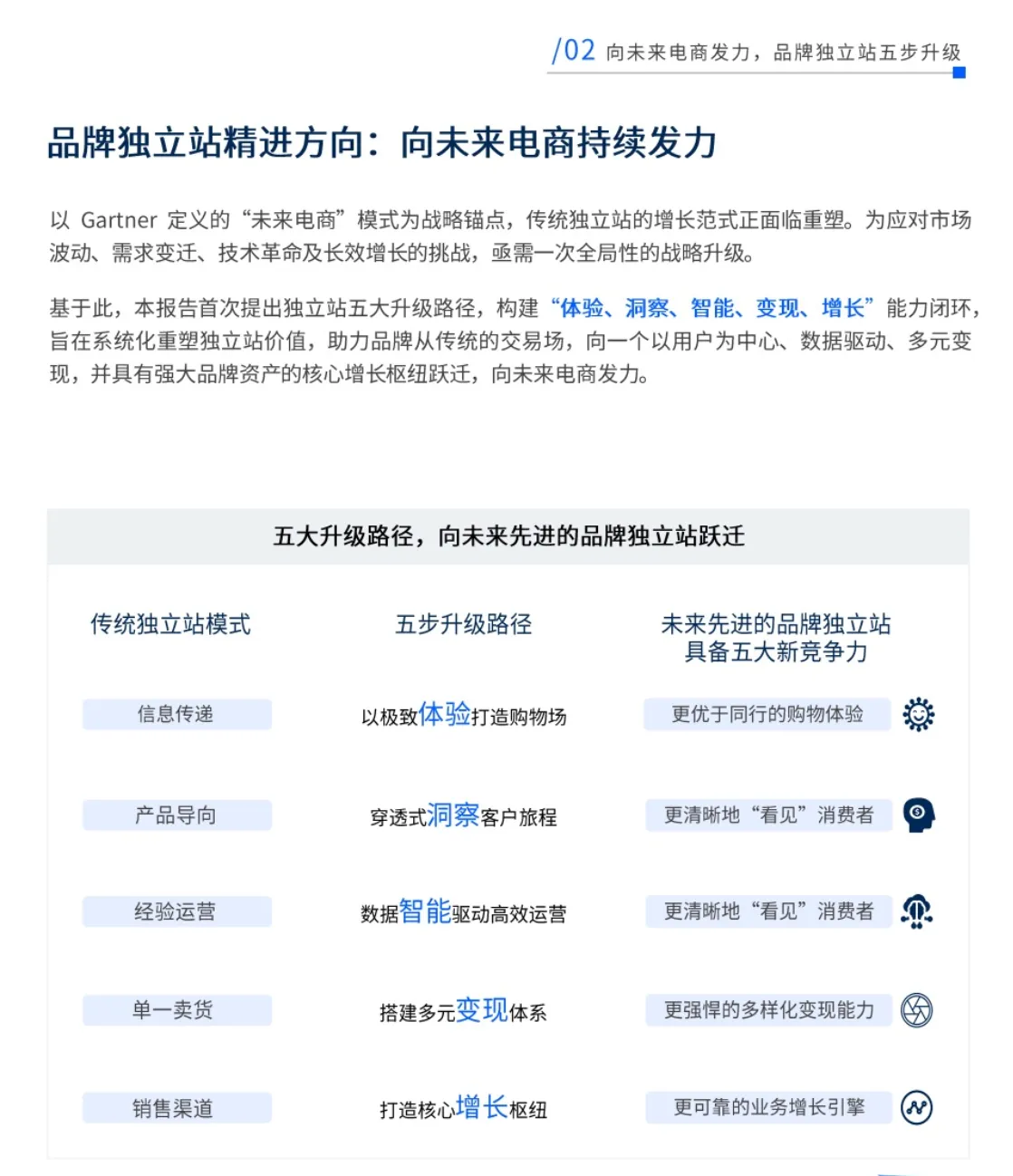 /02 向未来电商发力，品牌独立站五步升级

品牌独立站精进方向：向未来电商持续发力

以 Gartner 定义的“未来电商”模式为战略锚点，传统独立站的增长范式正面临重塑。为应对市场波动、需求变迁、技术革命及长效增长的挑战，亟需一次全局性的战略升级。

基于此，本报告首次提出独立站五大升级路径，构建“体验、洞察、智能、变现、增长”能力闭环，旨在系统化重塑独立站价值，助力品牌从传统的交易场，向一个以用户为中心、数据驱动、多元变现，并具有强大品牌资产的核心增长枢纽跃迁，向未来电商发力。

五大升级路径，向未来先进的品牌独立站跃迁

| 传统独立站模式 | 五步升级路径 | 未来先进的品牌独立站具备五大新竞争力 |
|---|---|---|
| 信息传递 | 以极致体验打造购物场 | 更优于同行的购物体验 |
| 产品导向 | 穿透式洞察客户旅程 | 更清晰地“看见”消费者 |
| 经验运营 | 数据智能驱动高效运营 | 更清晰地“看见”消费者 |
| 单一卖货 | 搭建多元变现体系 | 更强悍的多样化变现能力 |
| 销售渠道 | 打造核心增长枢纽 | 更可靠的业务增长引擎 |